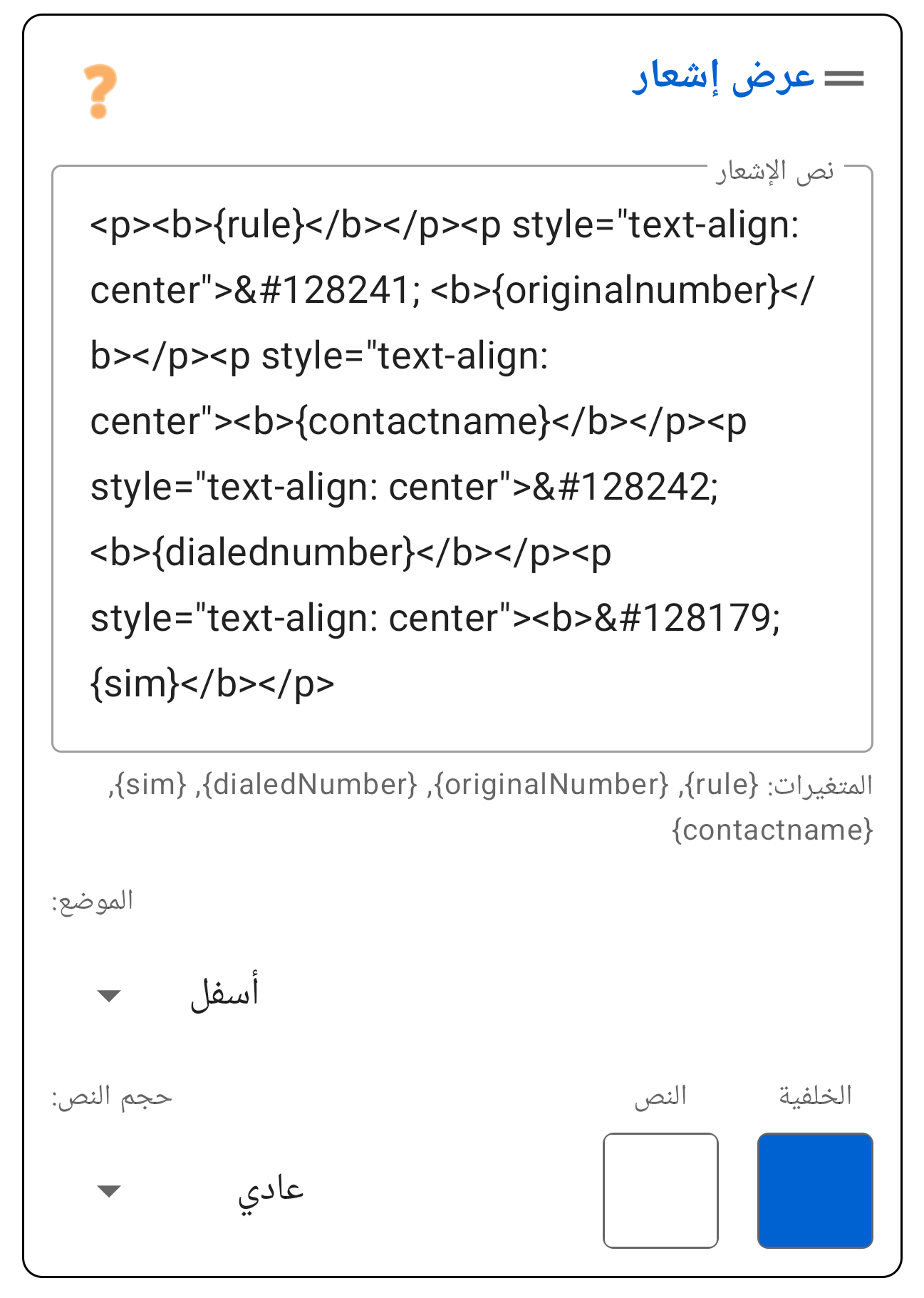 عرض إشعار

?

نص الإشعار

<p><b>{rule}</b></p><p style="text-align: center">&#128241; <b>{originalnumber}</b></p><p style="text-align: center"><b>{contactname}</b></p><p style="text-align: center">&#128242; <b>{dialednumber}</b></p><p style="text-align: center"><b>&#128179; {sim}</b></p>

المتغيرات: {rule}, {originalNumber}, {dialedNumber}, {sim}, {contactname}

الموضع:

أسفل

الخلفية

النص

حجم النص:

عادي